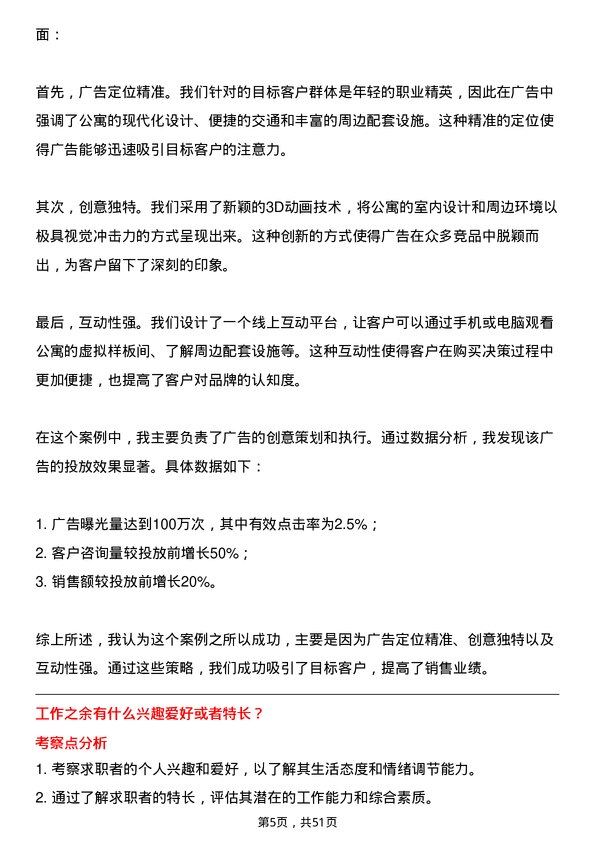 面：

首先，广告定位精准。我们针对的目标客户群体是年轻的职业精英，因此在广告中强调了公寓的现代化设计、便捷的交通和丰富的周边配套设施。这种精准的定位使得广告能够迅速吸引目标客户的注意力。

其次，创意独特。我们采用了新颖的3D动画技术，将公寓的室内设计和周边环境以极具视觉冲击力的方式呈现出来。这种创新的方式使得广告在众多竞品中脱颖而出，为客户留下了深刻的印象。

最后，互动性强。我们设计了一个线上互动平台，让客户可以通过手机或电脑观看公寓的虚拟样板间、了解周边配套设施等。这种互动性使得客户在购买决策过程中更加便捷，也提高了客户对品牌的认知度。

在这个案例中，我主要负责了广告的创意策划和执行。通过数据分析，我发现该广告的投放效果显著。具体数据如下：

1. 广告曝光量达到100万次，其中有效点击率为2.5%；
2. 客户咨询量较投放前增长50%；
3. 销售额较投放前增长20%。

综上所述，我认为这个案例之所以成功，主要是因为广告定位精准、创意独特以及互动性强。通过这些策略，我们成功吸引了目标客户，提高了销售业绩。

工作之余有什么兴趣爱好或者特长？

考察点分析

1. 考察求职者的个人兴趣和爱好，以了解其生活态度和情绪调节能力。
2. 通过了解求职者的特长，评估其潜在的工作能力和综合素质。

第5页，共51页